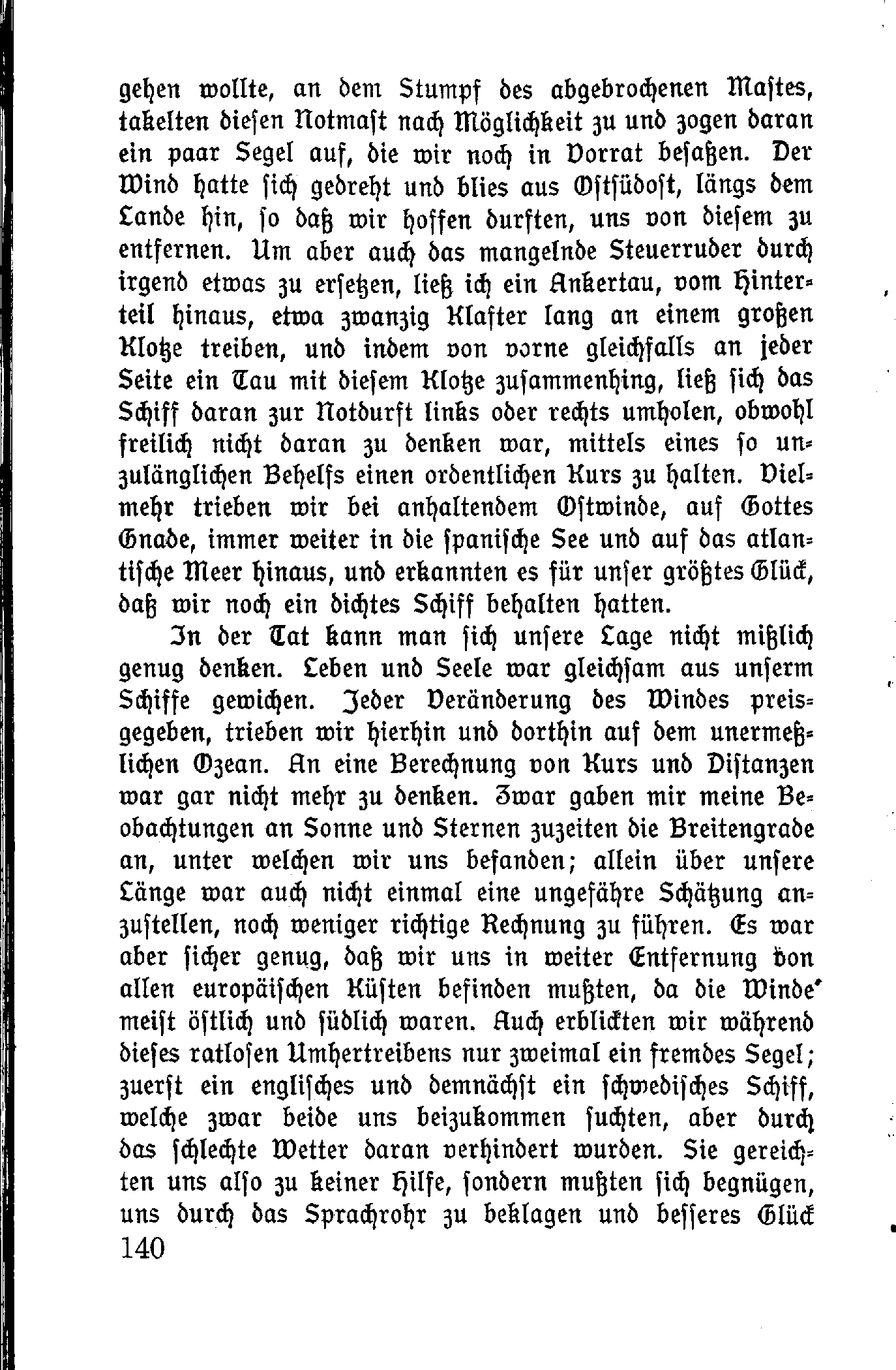 gehen wollte, an dem Stumpf des abgebrochenen Mastes, takelten diesen Notmast nach Möglichkeit zu und zogen daran ein paar Segel auf, die wir noch in Vorrat besaßen. Der Wind hatte sich gedreht und blies aus Ostsüdost, längs dem Lande hin, so daß wir hoffen durften, uns von diesem zu entfernen. Um aber auch das mangelnde Steuerruder durch irgend etwas zu ersetzen, ließ ich ein Ankertau, vom Hinterteil hinaus, etwa zwanzig Klafter lang an einem großen Klotze treiben, und indem von vorne gleichfalls an jeder Seite ein Tau mit diesem Klotze zusammenhing, ließ sich das Schiff daran zur Notdurft links oder rechts umholen, obwohl freilich nicht daran zu denken war, mittels eines so unzulänglichen Behelfs einen ordentlichen Kurs zu halten. Vielmehr trieben wir bei anhaltendem Ostwinde, auf Gottes Gnade, immer weiter in die spanische See und auf das atlantische Meer hinaus, und erkannten es für unser größtes Glück, daß wir noch ein dichtes Schiff behalten hatten.

In der Tat kann man sich unsere Lage nicht mißlich genug denken. Leben und Seele war gleichsam aus unserm Schiffe gewichen. Jeder Veränderung des Windes preisgegeben, trieben wir hierhin und dorthin auf dem unermeßlichen Ozean. An eine Berechnung von Kurs und Distanzen war gar nicht mehr zu denken. Zwar gaben mir meine Beobachtungen an Sonne und Sternen zuzeiten die Breitengrade an, unter welchen wir uns befanden; allein über unsere Länge war auch nicht einmal eine ungefähre Schätzung anzustellen, noch weniger richtige Rechnung zu führen. Es war aber sicher genug, daß wir uns in weiter Entfernung von allen europäischen Küsten befinden mußten, da die Winde meist östlich und südlich waren. Auch erblickten wir während dieses ratlosen Umhertreibens nur zweimal ein fremdes Segel; zuerst ein englisches und demnächst ein schwedisches Schiff, welche zwar beide uns beizukommen suchten, aber durch das schlechte Wetter daran verhindert wurden. Sie gereichten uns also zu keiner Hilfe, sondern mußten sich begnügen, uns durch das Sprachrohr zu beklagen und besseres Glück

140